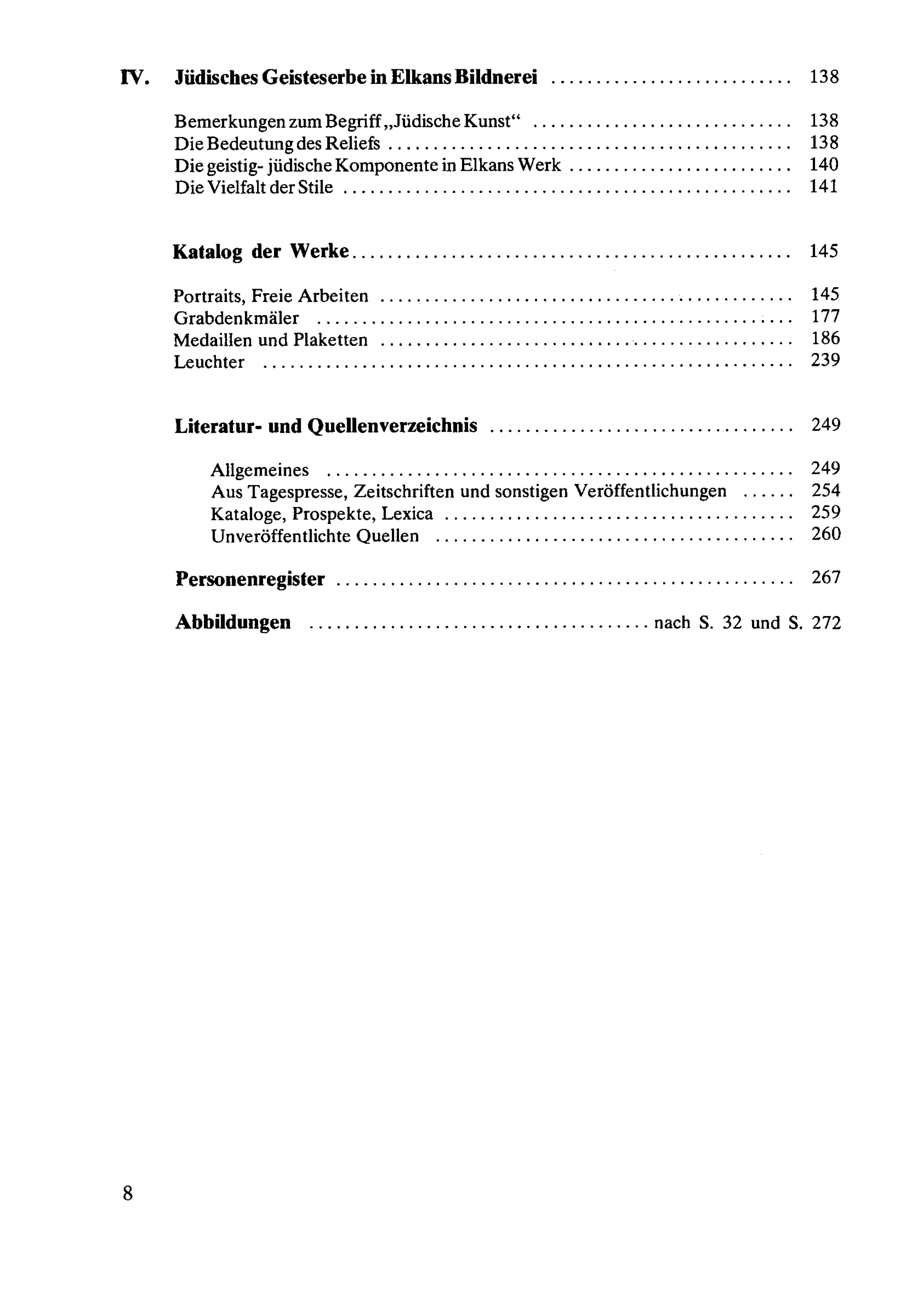 IV. Jüdisches Geisteserbe in Elkans Bildnerei 138

Bemerkungen zum Begriff „Jüdische Kunst“ 138
Die Bedeutung des Reliefs 138
Die geistig- jüdische Komponente in Elkans Werk 140
Die Vielfalt der Stile 141

Katalog der Werke 145

Portraits, Freie Arbeiten 145
Grabdenkmäler 177
Medaillen und Plaketten 186
Leuchter 239

Literatur- und Quellenverzeichnis 249

Allgemeines 249
Aus Tagespresse, Zeitschriften und sonstigen Veröffentlichungen 254
Kataloge, Prospekte, Lexica 259
Unveröffentlichte Quellen 260

Personenregister 267

Abbildungen nach S. 32 und S. 272

8